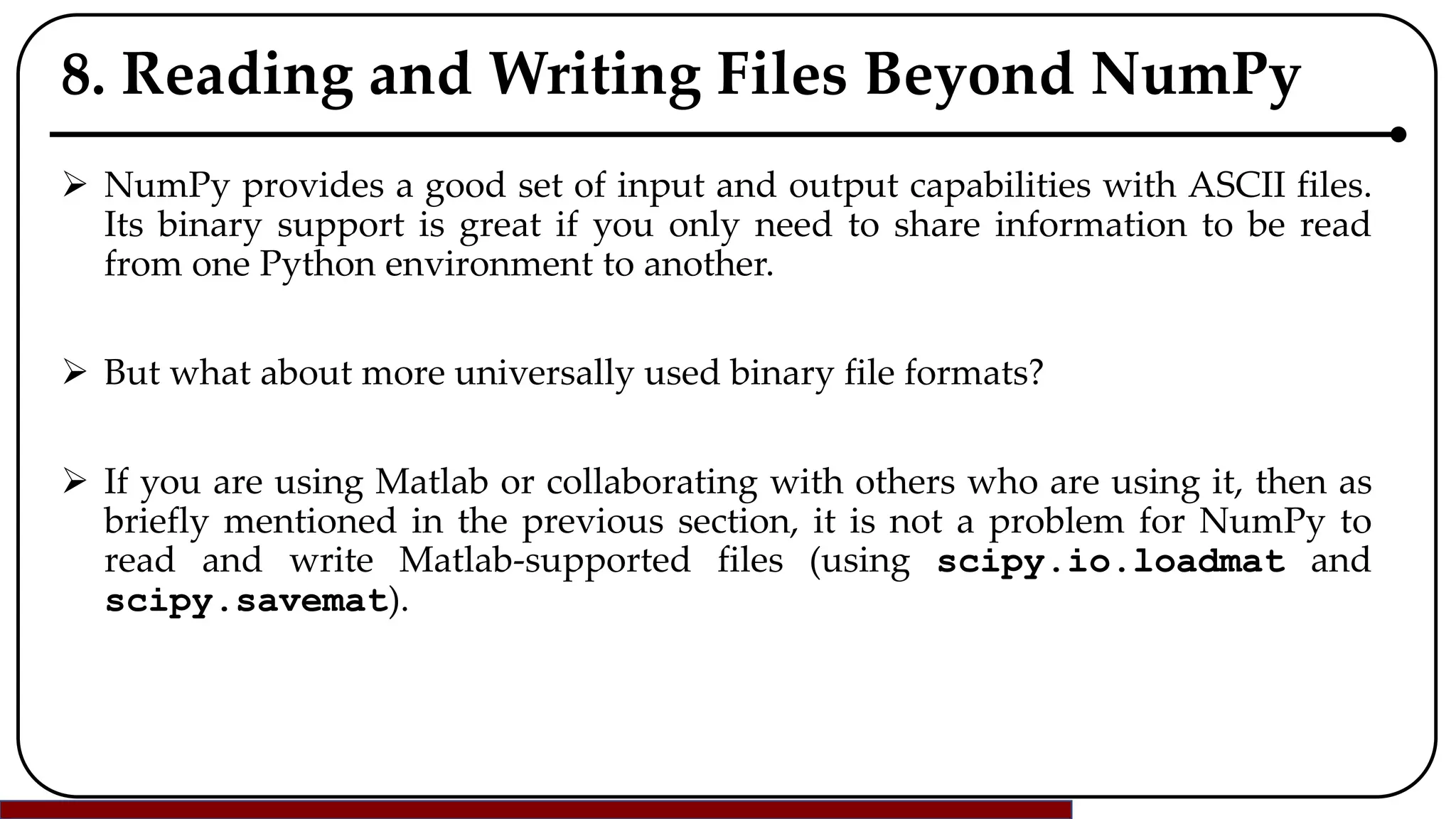 8. Reading and Writing Files Beyond NumPy

➢ NumPy provides a good set of input and output capabilities with ASCII files. Its binary support is great if you only need to share information to be read from one Python environment to another.

➢ But what about more universally used binary file formats?

➢ If you are using Matlab or collaborating with others who are using it, then as briefly mentioned in the previous section, it is not a problem for NumPy to read and write Matlab-supported files (using scipy.io.loadmat and scipy.savemat).